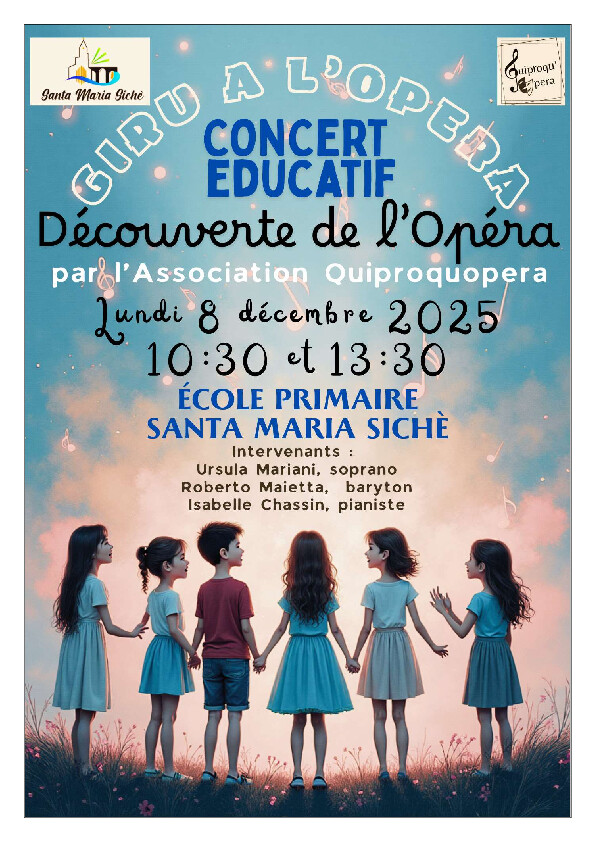 Santa Maria Sichè

Quiproqu' Opéra

GIRU A L'OPERA

CONCERT EDUCATIF

Découverte de l'Opéra

par l'Association Quiproquopera

Lundi 8 décembre 2025

10:30 et 13:30

ÉCOLE PRIMAIRE
SANTA MARIA SICHÈ

Intervenants :
Ursula Mariani, soprano
Roberto Maietta, baryton
Isabelle Chassin, pianiste